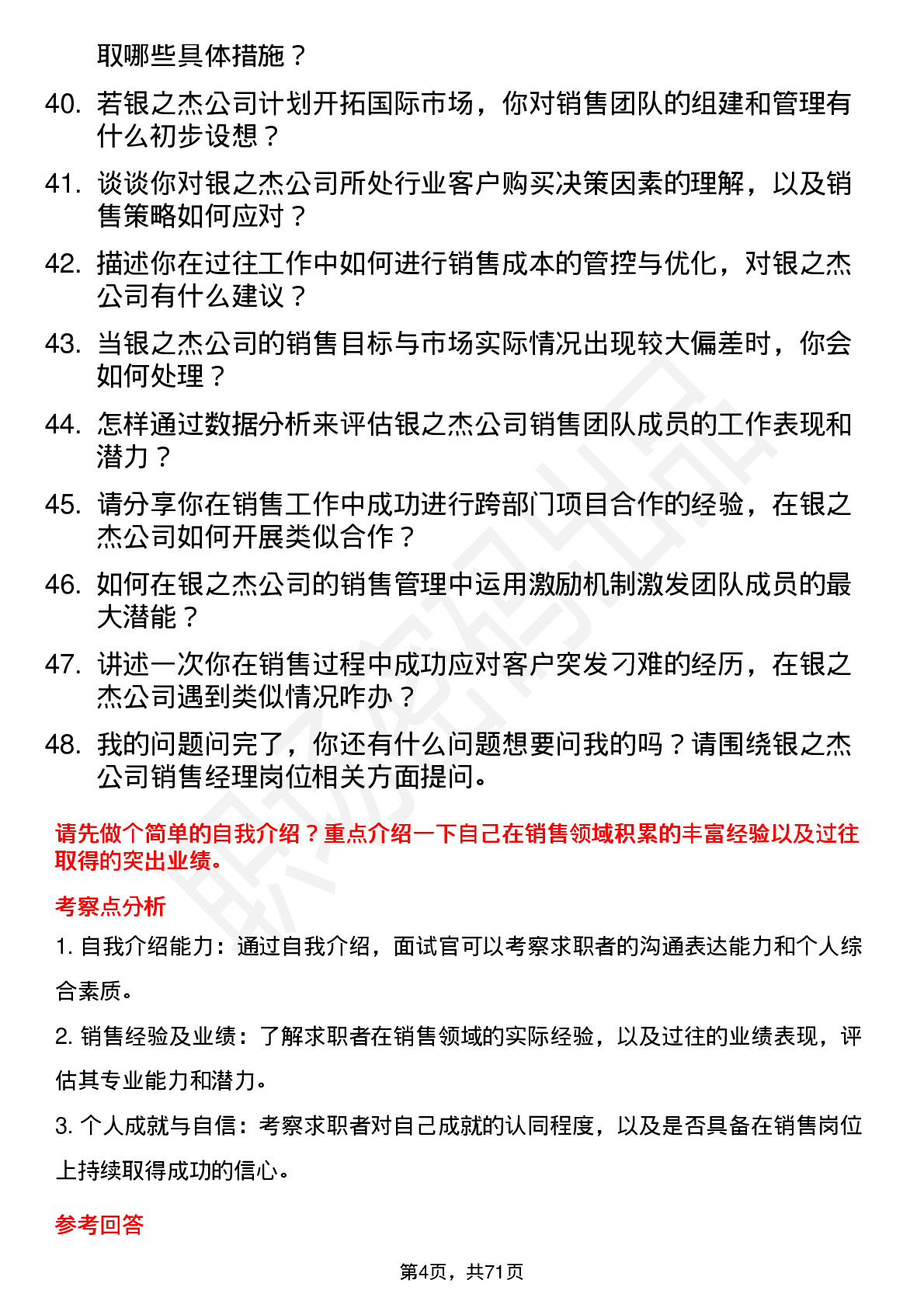 取哪些具体措施？

40. 若银之杰公司计划开拓国际市场，你对销售团队的组建和管理有什么初步设想？

41. 谈谈你对银之杰公司所处行业客户购买决策因素的理解，以及销售策略如何应对？

42. 描述你在过往工作中如何进行销售成本的管控与优化，对银之杰公司有什么建议？

43. 当银之杰公司的销售目标与市场实际情况出现较大偏差时，你会如何处理？

44. 怎样通过数据分析来评估银之杰公司销售团队成员的工作表现和潜力？

45. 请分享你在销售工作中成功进行跨部门项目合作的经验，在银之杰公司如何开展类似合作？

46. 如何在银之杰公司的销售管理中运用激励机制激发团队成员的最大潜能？

47. 讲述一次你在销售过程中成功应对客户突发刁难的经历，在银之杰公司遇到类似情况咋办？

48. 我的问题问完了，你还有什么问题想要问我的吗？请围绕银之杰公司销售经理岗位相关方面提问。

请先做个简单的自我介绍？重点介绍一下自己在销售领域积累的丰富经验以及过往取得的突出业绩。

考察点分析

1. 自我介绍能力：通过自我介绍，面试官可以考察求职者的沟通表达能力和个人综合素质。

2. 销售经验及业绩：了解求职者在销售领域的实际经验，以及过往的业绩表现，评估其专业能力和潜力。

3. 个人成就与自信：考察求职者对自己成就的认同程度，以及是否具备在销售岗位上持续取得成功的信心。

参考回答

第4页，共71页